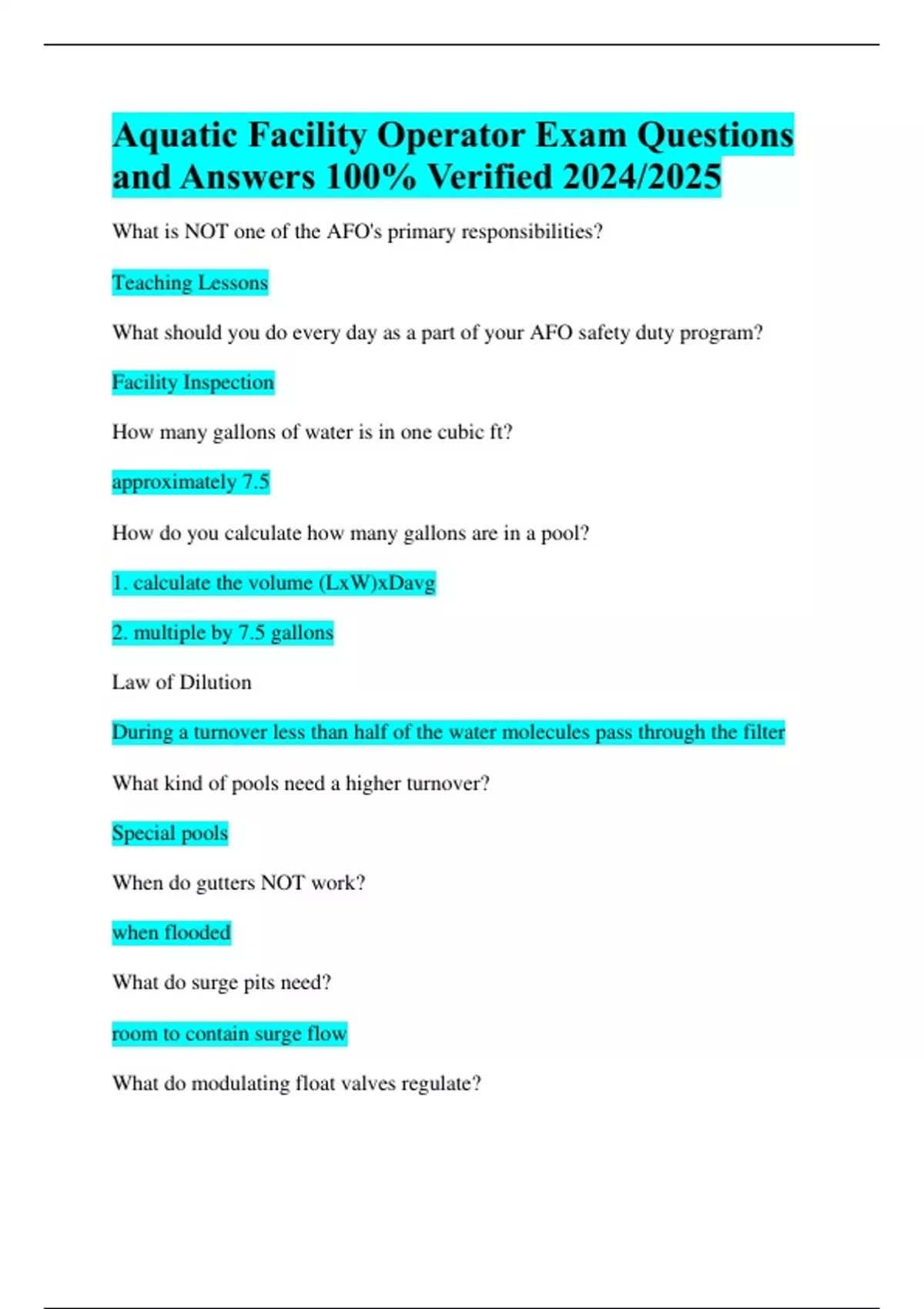 Aquatic Facility Operator Exam Questions and Answers 100% Verified 2024/2025

What is NOT one of the AFO's primary responsibilities?

Teaching Lessons

What should you do every day as a part of your AFO safety duty program?

Facility Inspection

How many gallons of water is in one cubic ft?

approximately 7.5

How do you calculate how many gallons are in a pool?

1. calculate the volume (LxW)xDavg

2. multiple by 7.5 gallons

Law of Dilution

During a turnover less than half of the water molecules pass through the filter

What kind of pools need a higher turnover?

Special pools

When do gutters NOT work?

when flooded

What do surge pits need?

room to contain surge flow

What do modulating float valves regulate?